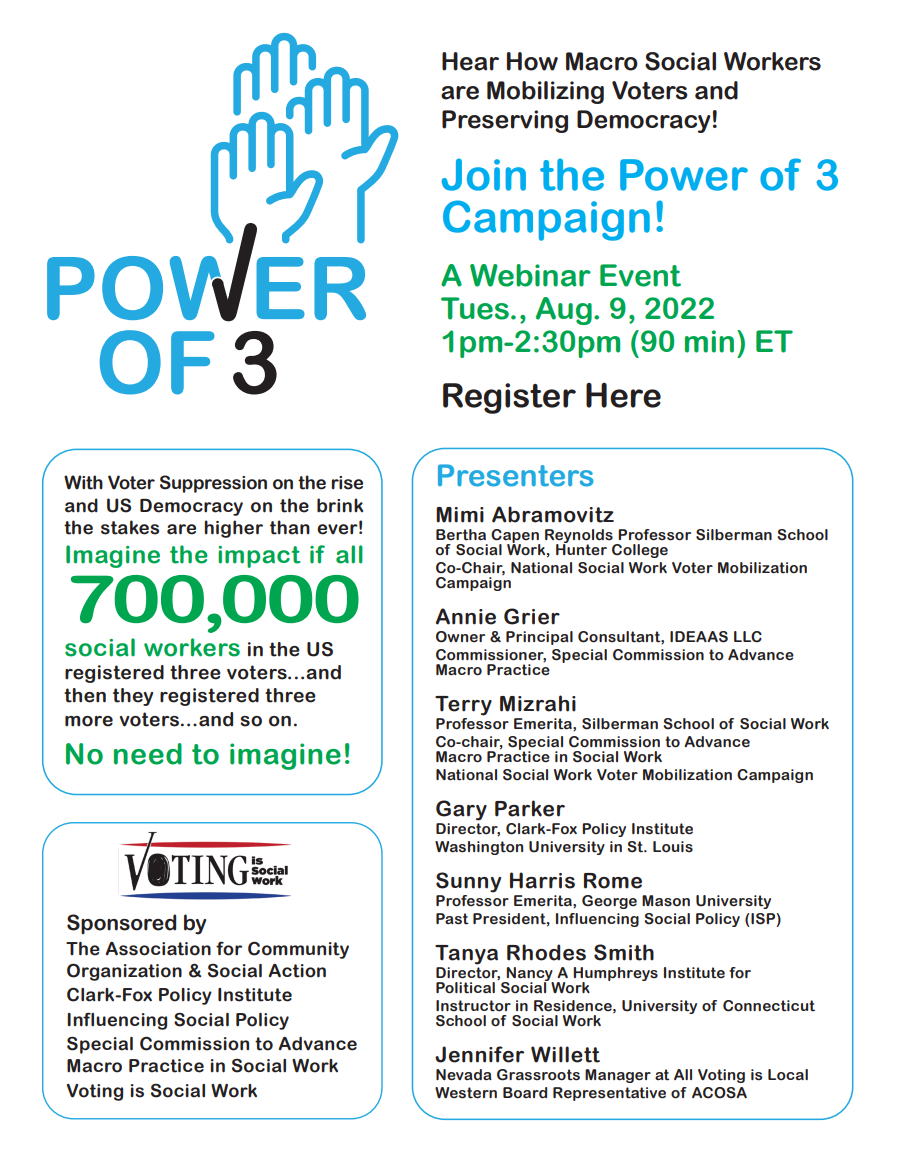 POWER OF 3

Hear How Macro Social Workers are Mobilizing Voters and Preserving Democracy!

Join the Power of 3 Campaign!

A Webinar Event
Tues., Aug. 9, 2022
1pm-2:30pm (90 min) ET

Register Here

With Voter Suppression on the rise and US Democracy on the brink the stakes are higher than ever!
Imagine the impact if all
700,000
social workers in the US registered three voters...and then they registered three more voters...and so on.
No need to imagine!

VOTING is Social Work

Sponsored by
The Association for Community Organization & Social Action
Clark-Fox Policy Institute
Influencing Social Policy
Special Commission to Advance Macro Practice in Social Work
Voting is Social Work

Presenters

Mimi Abramovitz
Bertha Capen Reynolds Professor Silberman School of Social Work, Hunter College
Co-Chair, National Social Work Voter Mobilization Campaign

Annie Grier
Owner & Principal Consultant, IDEAAS LLC
Commissioner, Special Commission to Advance Macro Practice

Terry Mizrahi
Professor Emerita, Silberman School of Social Work
Co-chair, Special Commission to Advance Macro Practice in Social Work
National Social Work Voter Mobilization Campaign

Gary Parker
Director, Clark-Fox Policy Institute
Washington University in St. Louis

Sunny Harris Rome
Professor Emerita, George Mason University
Past President, Influencing Social Policy (ISP)

Tanya Rhodes Smith
Director, Nancy A Humphreys Institute for Political Social Work
Instructor in Residence, University of Connecticut School of Social Work

Jennifer Willett
Nevada Grassroots Manager at All Voting is Local
Western Board Representative of ACOSA